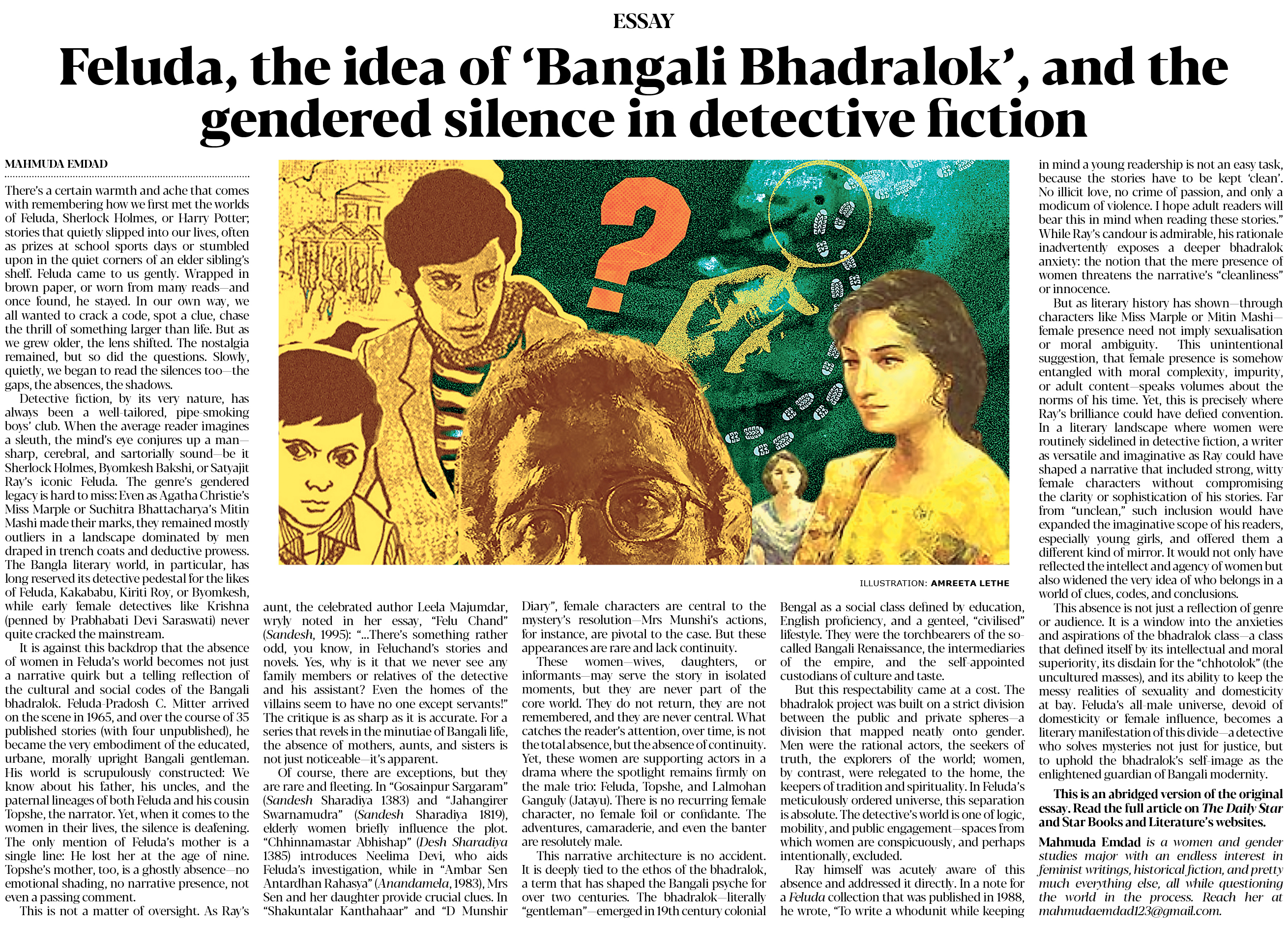 ESSAY

Feluda, the idea of 'Bangali Bhadralok', and the gendered silence in detective fiction

MAHMUDA EMDAD

There's a certain warmth and ache that comes with remembering how we first met the worlds of Feluda, Sherlock Holmes, or Harry Potter; stories that quietly slipped into our lives, often as prizes at school sports days or stumbled upon in the quiet corners of an elder sibling's shelf. Feluda came to us gently. Wrapped in brown paper, or worn from many reads—and once found, he stayed. In our own way, we all wanted to crack a code, spot a clue, chase the thrill of something larger than life. But as we grew older, the lens shifted. The nostalgia remained, but so did the questions. Slowly, quietly, we began to read the silences too—the gaps, the absences, the shadows.

Detective fiction, by its very nature, has always been a well-tailored, pipe-smoking boys' club. When the average reader imagines a sleuth, the mind's eye conjures up a man—sharp, cerebral, and sartorially sound—be it Sherlock Holmes, Byomkesh Bakshi, or Satyajit Ray's iconic Feluda. The genre's gendered legacy is hard to miss: Even as Agatha Christie's Miss Marple or Suchitra Bhattacharya's Mitin Mashi made their marks, they remained mostly outliers in a landscape dominated by men draped in trench coats and deductive prowess. The Bangla literary world, in particular, has long reserved its detective pedestal for the likes of Feluda, Kakababu, Kiriti Roy, or Byomkesh, while early female detectives like Krishna (penned by Prabhabati Devi Saraswati) never quite cracked the mainstream.

It is against this backdrop that the absence of women in Feluda's world becomes not just a narrative quirk but a telling reflection of the cultural and social codes of the Bangali bhadralok. Feluda-Pradosh C. Mitter arrived on the scene in 1965, and over the course of 35 published stories (with four unpublished), he became the very embodiment of the educated, urbane, morally upright Bangali gentleman. His world is scrupulously constructed: We know about his father, his uncles, and the paternal lineages of both Feluda and his cousin Topshe, the narrator. Yet, when it comes to the women in their lives, the silence is deafening. The only mention of Feluda's mother is a single line: He lost her at the age of nine. Topshe's mother, too, is a ghostly absence—no emotional shading, no narrative presence, not even a passing comment.

This is not a matter of oversight. As Ray's aunt, the celebrated author Leela Majumdar, wryly noted in her essay, "Felu Chand" (Sandesh, 1995): "...There's something rather odd, you know, in Feluchand's stories and novels. Yes, why is it that we never see any family members or relatives of the detective and his assistant? Even the homes of the villains seem to have no one except servants!" The critique is as sharp as it is accurate. For a series that revels in the minutiae of Bangali life, the absence of mothers, aunts, and sisters is not just noticeable—it's apparent.

Of course, there are exceptions, but they are rare and fleeting. In "Gosainpur Sargaram" (Sandesh Sharadiya 1383) and "Jahangirer Swarnamudra" (Sandesh Sharadiya 1819), elderly women briefly influence the plot. "Chhinnamastar Abhishap" (Desh Sharadiya 1385) introduces Neelima Devi, who aids Feluda's investigation, while in "Ambar Sen Antardhan Rahasya" (Anandamela, 1983), Mrs Sen and her daughter provide crucial clues. In "Shakuntalar Kanthahaar" and "D Munshir Diary", female characters are central to the mystery's resolution—Mrs Munshi's actions, for instance, are pivotal to the case. But these appearances are rare and lack continuity.

These women—wives, daughters, or informants—may serve the story in isolated moments, but they are never part of the core world. They do not return, they are not remembered, and they are never central. What catches the reader's attention, over time, is not the total absence, but the absence of continuity. Yet, these women are supporting actors in a drama where the spotlight remains firmly on the male trio: Feluda, Topshe, and Lalmohan Ganguly (Jatayu). There is no recurring female character, no female foil or confidante. The adventures, camaraderie, and even the banter are resolutely male.

This narrative architecture is no accident. It is deeply tied to the ethos of the bhadralok, a term that has shaped the Bangali psyche for over two centuries. The bhadralok—literally "gentleman"—emerged in 19th century colonial Bengal as a social class defined by education, English proficiency, and a genteel, "civilised" lifestyle. They were the torchbearers of the so-called Bangali Renaissance, the intermediaries of the empire, and the self-appointed custodians of culture and taste.

But this respectability came at a cost. The bhadralok project was built on a strict division between the public and private spheres—a division that mapped neatly onto gender. Men were the rational actors, the seekers of truth, the explorers of the world; women, by contrast, were relegated to the home, the keepers of tradition and spirituality. In Feluda's meticulously ordered universe, this separation is absolute. The detective's world is one of logic, mobility, and public engagement—spaces from which women are conspicuously, and perhaps intentionally, excluded.

Ray himself was acutely aware of this absence and addressed it directly. In a note for a Feluda collection that was published in 1988, he wrote, "To write a whodunit while keeping in mind a young readership is not an easy task, because the stories have to be kept 'clean'. No illicit love, no crime of passion, and only a modicum of violence. I hope adult readers will bear this in mind when reading these stories." While Ray's candour is admirable, his rationale inadvertently exposes a deeper bhadralok anxiety: the notion that the mere presence of women threatens the narrative's "cleanliness" or innocence.

But as literary history has shown—through characters like Miss Marple or Mitin Mashi—female presence need not imply sexualisation or moral ambiguity. This unintentional suggestion, that female presence is somehow entangled with moral complexity, impurity, or adult content—speaks volumes about the norms of his time. Yet, this is precisely where Ray's brilliance could have defied convention. In a literary landscape where women were routinely sidelined in detective fiction, a writer as versatile and imaginative as Ray could have shaped a narrative that included strong, witty female characters without compromising the clarity or sophistication of his stories. Far from "unclean," such inclusion would have expanded the imaginative scope of his readers, especially young girls, and offered them a different kind of mirror. It would not only have reflected the intellect and agency of women but also widened the very idea of who belongs in a world of clues, codes, and conclusions.

This absence is not just a reflection of genre or audience. It is a window into the anxieties and aspirations of the bhadralok class—a class that defined itself by its intellectual and moral superiority, its disdain for the "chhotolok" (the uncultured masses), and its ability to keep the messy realities of sexuality and domesticity at bay. Feluda's all-male universe, devoid of domesticity or female influence, becomes a literary manifestation of this divide—a detective who solves mysteries not just for justice, but to uphold the bhadralok's self-image as the enlightened guardian of Bangali modernity.

This is an abridged version of the original essay. Read the full article on The Daily Star and Star Books and Literature's websites.

Mahmuda Emdad is a women and gender studies major with an endless interest in feminist writings, historical fiction, and pretty much everything else, all while questioning the world in the process. Reach her at mahmudaemdad123@gmail.com.

ILLUSTRATION: AMREETA LETHE